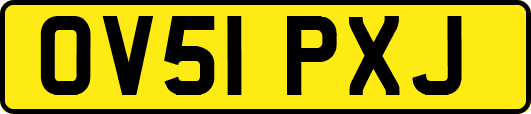 OV51 PXJ